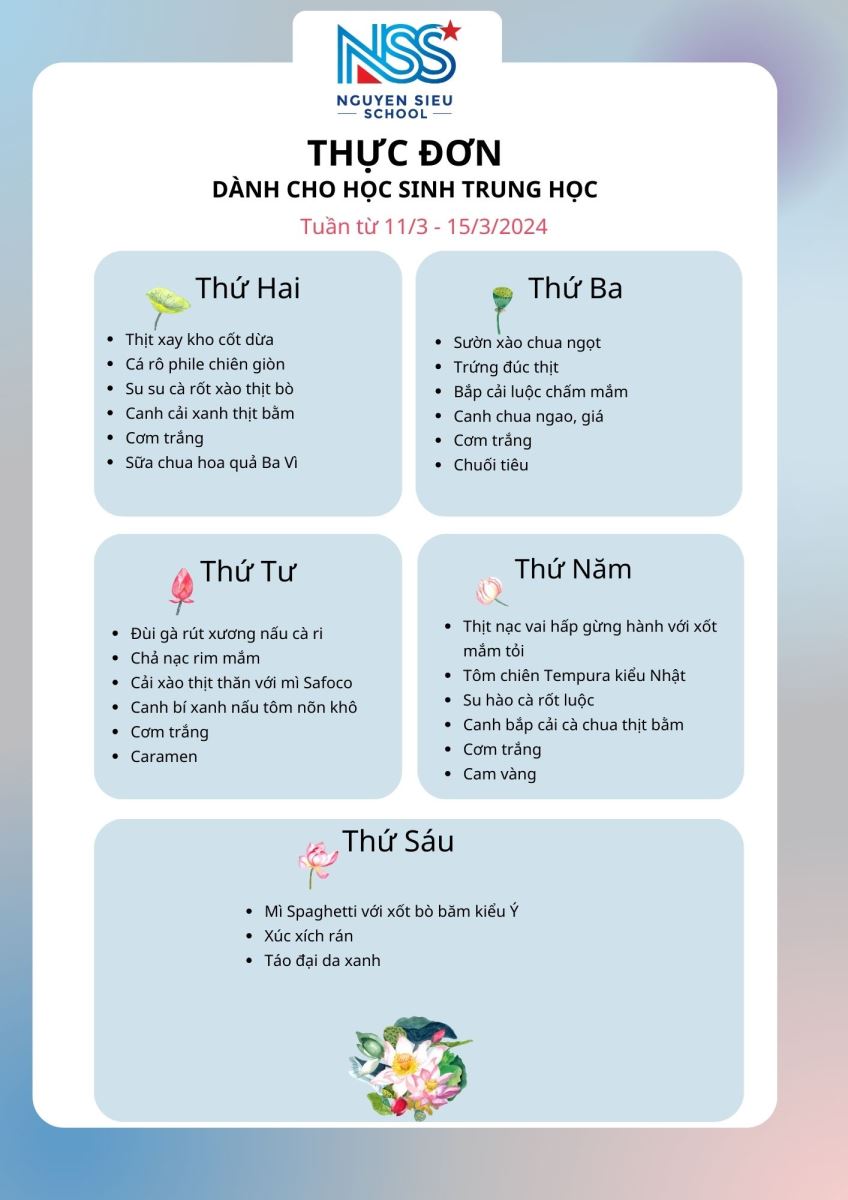 NSS
NGUYEN SIEU
SCHOOL

THỰC ĐƠN
DÀNH CHO HỌC SINH TRUNG HỌC
Tuần từ 11/3 - 15/3/2024

Thứ Hai
- Thịt xay kho cốt dừa
- Cá rô phile chiên giòn
- Su su cà rốt xào thịt bò
- Canh cải xanh thịt bằm
- Cơm trắng
- Sữa chua hoa quả Ba Vì

Thứ Ba
- Sườn xào chua ngọt
- Trứng đúc thịt
- Bắp cải luộc chấm mắm
- Canh chua ngao, giá
- Cơm trắng
- Chuối tiêu

Thứ Tư
- Đùi gà rút xương nấu cà ri
- Chả nạc rim mắm
- Cải xào thịt thăn với mì Safoco
- Canh bí xanh nấu tôm nõn khô
- Cơm trắng
- Caramen

Thứ Năm
- Thịt nạc vai hấp gừng hành với xốt mắm tỏi
- Tôm chiên Tempura kiểu Nhật
- Su hào cà rốt luộc
- Canh bắp cải cà chua thịt bằm
- Cơm trắng
- Cam vàng

Thứ Sáu
- Mì Spaghetti với xốt bò băm kiểu Ý
- Xúc xích rán
- Táo đại da xanh